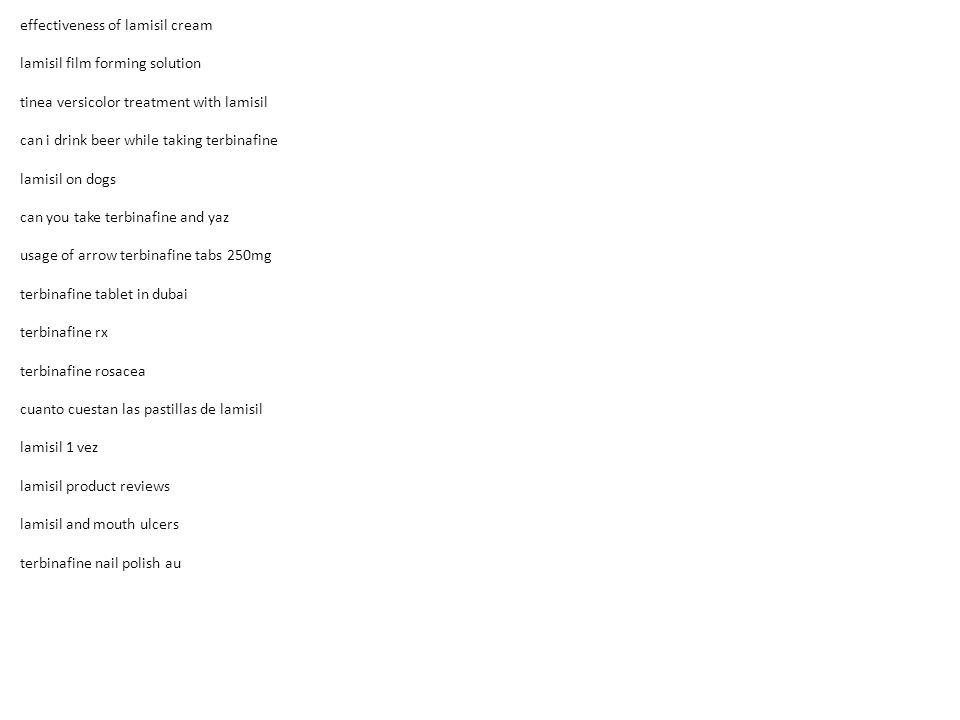 effectiveness of lamisil cream

lamisil film forming solution

tinea versicolor treatment with lamisil

can i drink beer while taking terbinafine

lamisil on dogs

can you take terbinafine and yaz

usage of arrow terbinafine tabs 250mg

terbinafine tablet in dubai

terbinafine rx

terbinafine rosacea

cuanto cuestan las pastillas de lamisil

lamisil 1 vez

lamisil product reviews

lamisil and mouth ulcers

terbinafine nail polish au